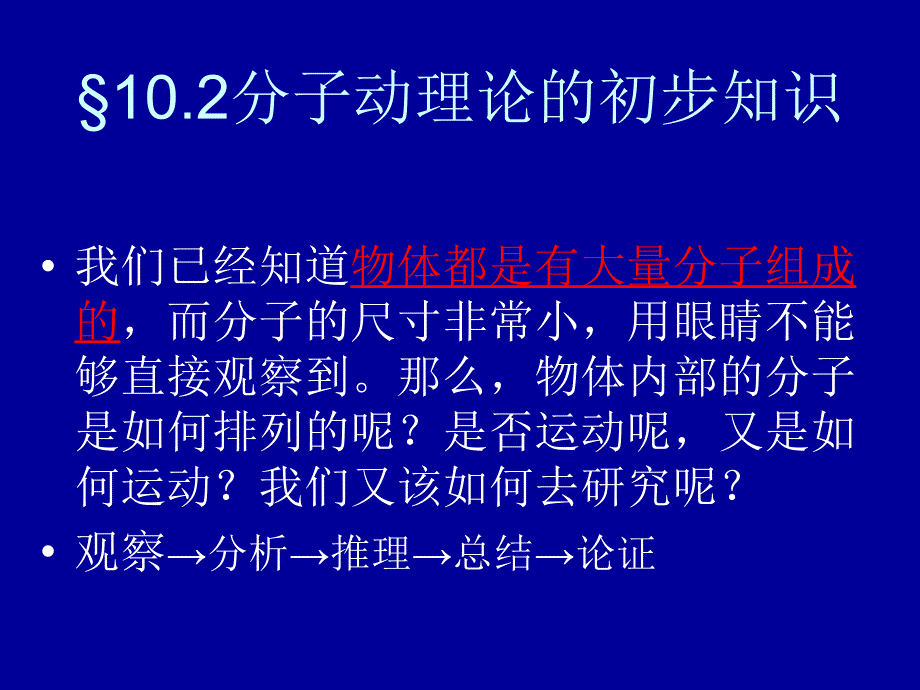 §10.2分子动理论的初步知识

• 我们已经知道物体都是有大量分子组成的，而分子的尺寸非常小，用眼睛不能够直接观察到。那么，物体内部的分子是如何排列的呢？是否运动呢，又是如何运动？我们又该如何去研究呢？

• 观察→分析→推理→总结→论证